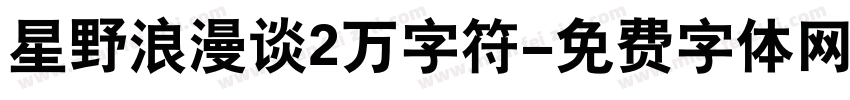 星野浪漫谈2万字符-免费字体网